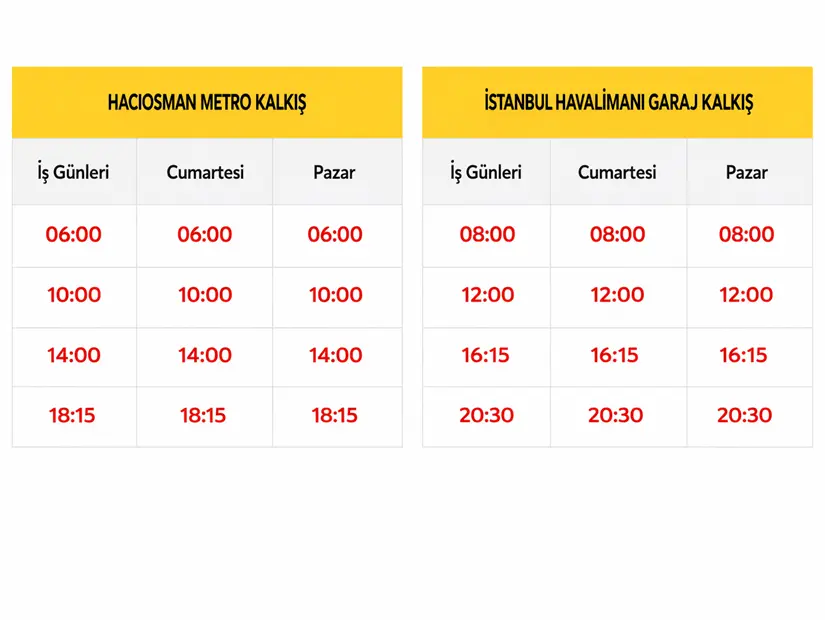 HACIOSMAN METRO KALKIŞ

| İş Günleri | Cumartesi | Pazar |
|---|---|---|
| 06:00 | 06:00 | 06:00 |
| 10:00 | 10:00 | 10:00 |
| 14:00 | 14:00 | 14:00 |
| 18:15 | 18:15 | 18:15 |

İSTANBUL HAVALİMANI GARAJ KALKIŞ

| İş Günleri | Cumartesi | Pazar |
|---|---|---|
| 08:00 | 08:00 | 08:00 |
| 12:00 | 12:00 | 12:00 |
| 16:15 | 16:15 | 16:15 |
| 20:30 | 20:30 | 20:30 |